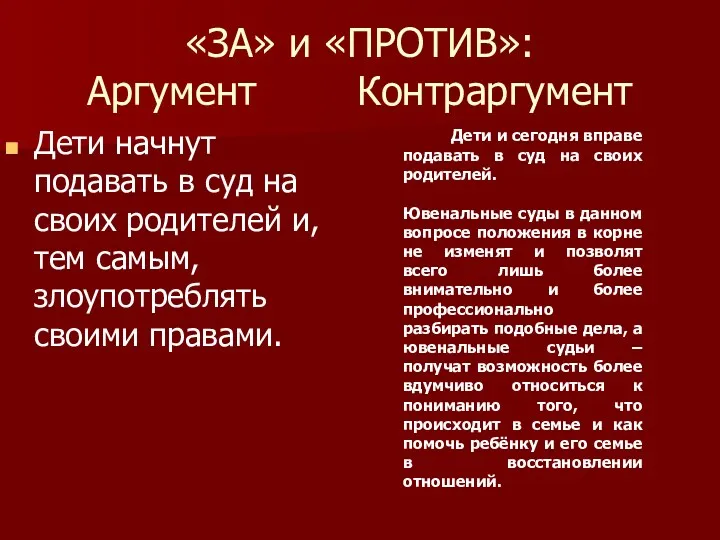 «ЗА» и «ПРОТИВ»:
Аргумент Контраргумент

Дети начнут подавать в суд на своих родителей и, тем самым, злоупотреблять своими правами.

Дети и сегодня вправе подавать в суд на своих родителей.

Ювенальные суды в данном вопросе положения в корне не изменят и позволят всего лишь более внимательно и более профессионально разбирать подобные дела, а ювенальные судьи – получат возможность более вдумчиво относиться к пониманию того, что происходит в семье и как помочь ребёнку и его семье в восстановлении отношений.